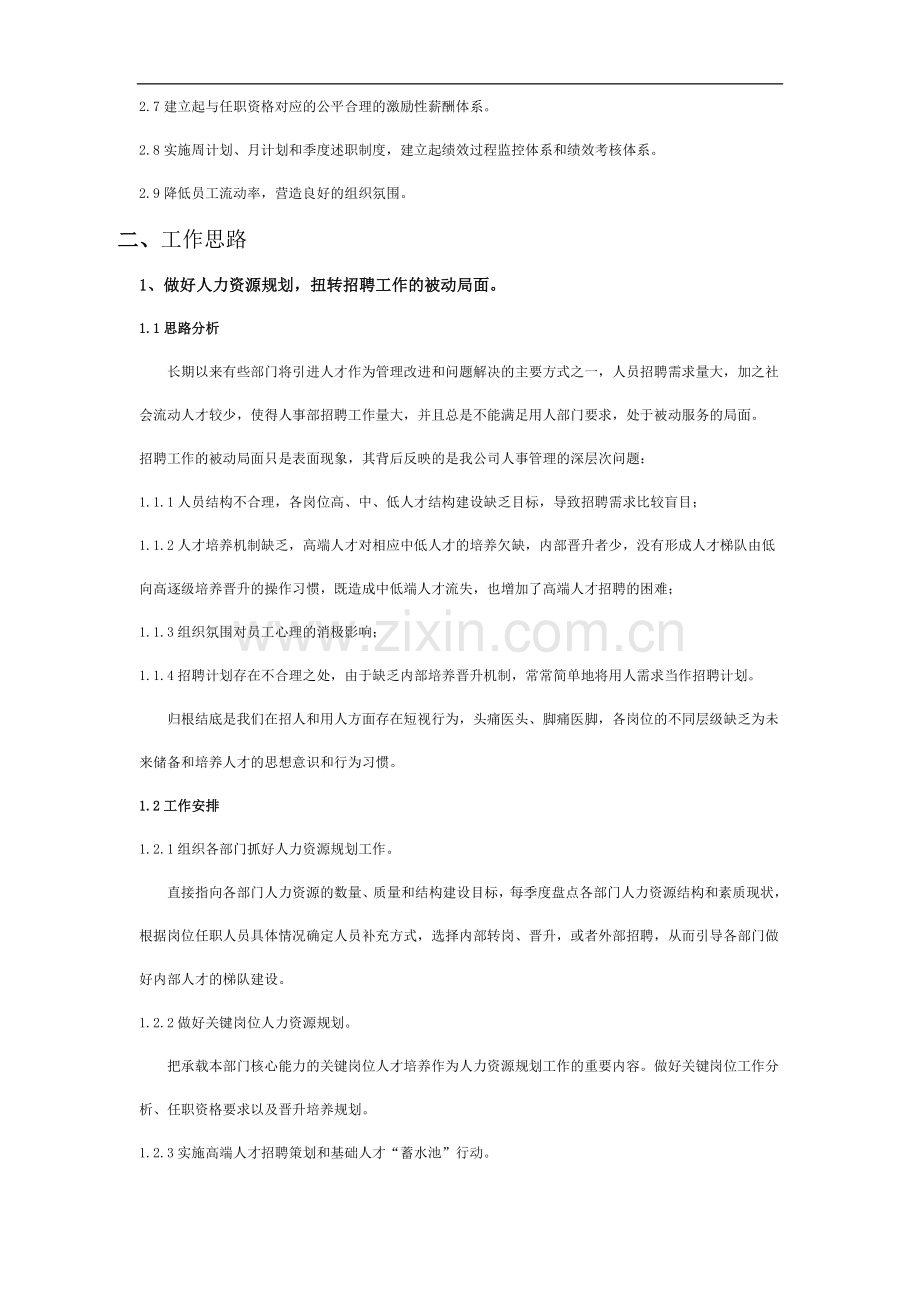 2.7建立起与任职资格对应的公平合理的激励性薪酬体系。

2.8实施周计划、月计划和季度述职制度，建立起绩效过程监控体系和绩效考核体系。

2.9降低员工流动率，营造良好的组织氛围。

二、工作思路

1、做好人力资源规划，扭转招聘工作的被动局面。

1.1思路分析

长期以来有些部门将引进人才作为管理改进和问题解决的主要方式之一，人员招聘需求量大，加之社会流动人才较少，使得人事部招聘工作量大，并且总是不能满足用人部门要求，处于被动服务的局面。

招聘工作的被动局面只是表面现象，其背后反映的是我公司人事管理的深层次问题：

1.1.1人员结构不合理，各岗位高、中、低人才结构建设缺乏目标，导致招聘需求比较盲目；

1.1.2人才培养机制缺乏，高端人才对相应中低人才的培养欠缺，内部晋升者少，没有形成人才梯队由低向高逐级培养晋升的操作习惯，既造成中低端人才流失，也增加了高端人才招聘的困难；

1.1.3组织氛围对员工心理的消极影响；

1.1.4招聘计划存在不合理之处，由于缺乏内部培养晋升机制，常常简单地将用人需求当作招聘计划。

归根结底是我们在招人和用人方面存在短视行为，头痛医头、脚痛医脚，各岗位的不同层级缺乏为未来储备和培养人才的思想意识和行为习惯。

1.2工作安排

1.2.1组织各部门抓好人力资源规划工作。

直接指向各部门人力资源的数量、质量和结构建设目标，每季度盘点各部门人力资源结构和素质现状，根据岗位任职人员具体情况确定人员补充方式，选择内部转岗、晋升，或者外部招聘，从而引导各部门做好内部人才的梯队建设。

1.2.2做好关键岗位人力资源规划。

把承载本部门核心能力的关键岗位人才培养作为人力资源规划工作的重要内容。做好关键岗位工作分析、任职资格要求以及晋升培养规划。

1.2.3实施高端人才招聘策划和基础人才“蓄水池”行动。

www.zixin.com.cn